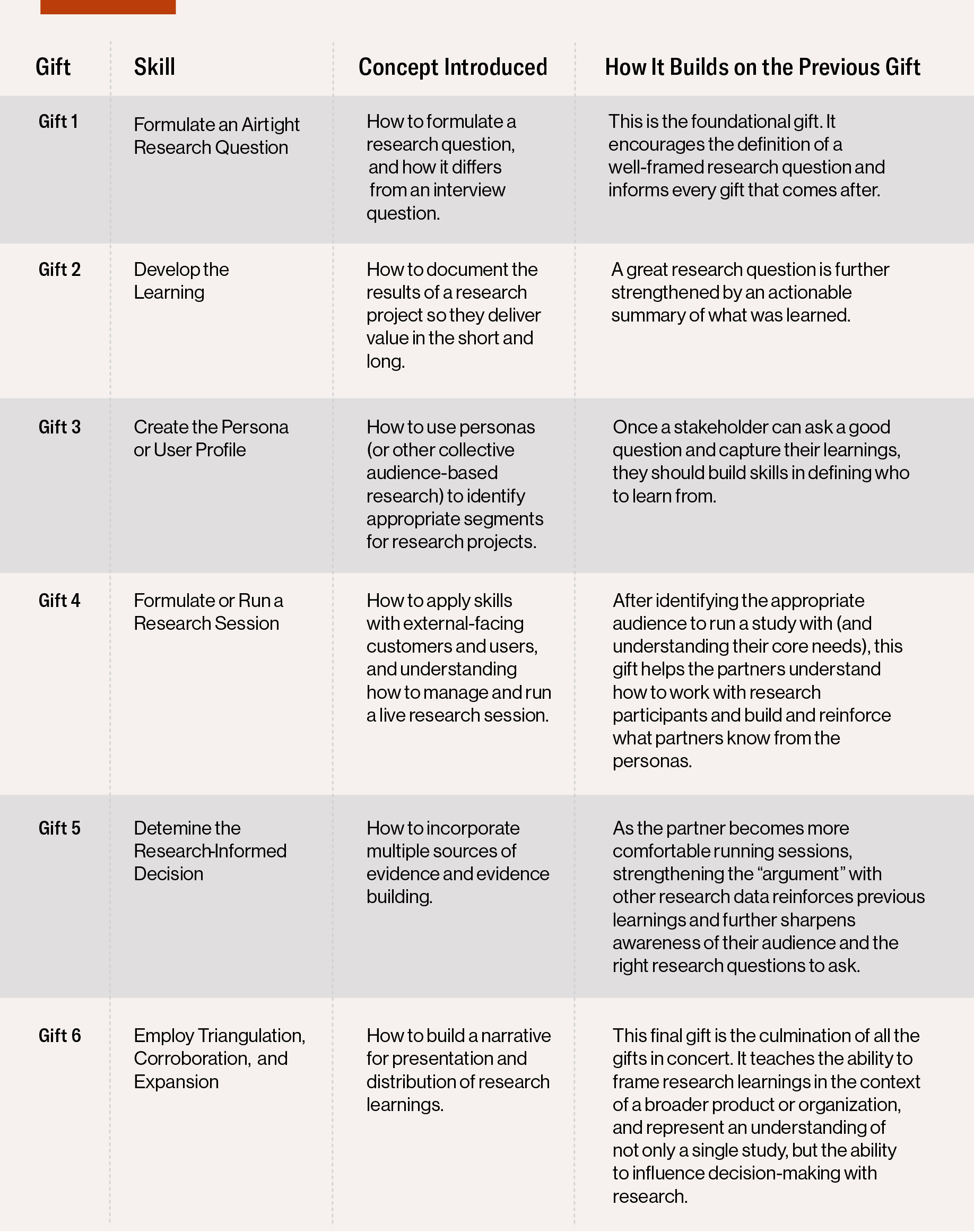 | Gift | Skill | Concept Introduced | How It Builds on the Previous Gift |
|---|---|---|---|
| Gift 1 | Formulate an Airtight Research Question | How to formulate a research question, and how it differs from an interview question. | This is the foundational gift. It encourages the definition of a well-framed research question and informs every gift that comes after. |
| Gift 2 | Develop the Learning | How to document the results of a research project so they deliver value in the short and long. | A great research question is further strengthened by an actionable summary of what was learned. |
| Gift 3 | Create the Persona or User Profile | How to use personas (or other collective audience-based research) to identify appropriate segments for research projects. | Once a stakeholder can ask a good question and capture their learnings, they should build skills in defining who to learn from. |
| Gift 4 | Formulate or Run a Research Session | How to apply skills with external-facing customers and users, and understanding how to manage and run a live research session. | After identifying the appropriate audience to run a study with (and understanding their core needs), this gift helps the partners understand how to work with research participants and build and reinforce what partners know from the personas. |
| Gift 5 | Detemine the Research-Informed Decision | How to incorporate multiple sources of evidence and evidence building. | As the partner becomes more comfortable running sessions, strengthening the “argument” with other research data reinforces previous learnings and further sharpens awareness of their audience and the right research questions to ask. |
| Gift 6 | Employ Triangulation, Corroboration, and Expansion | How to build a narrative for presentation and distribution of research learnings. | This final gift is the culmination of all the gifts in concert. It teaches the ability to frame research learnings in the context of a broader product or organization, and represent an understanding of not only a single study, but the ability to influence decision-making with research. |